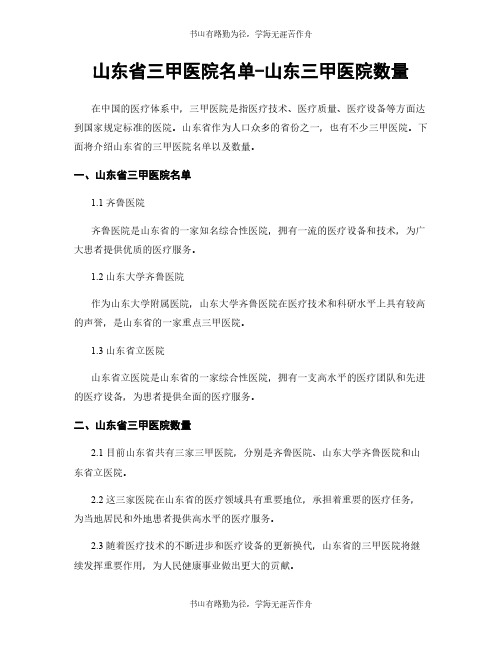 书山有路勤为径，学海无涯苦作舟

山东省三甲医院名单-山东三甲医院数量

在中国的医疗体系中，三甲医院是指医疗技术、医疗质量、医疗设备等方面达到国家规定标准的医院。山东省作为人口众多的省份之一，也有不少三甲医院。下面将介绍山东省的三甲医院名单以及数量。

一、山东省三甲医院名单

1.1 齐鲁医院

齐鲁医院是山东省的一家知名综合性医院，拥有一流的医疗设备和技术，为广大患者提供优质的医疗服务。

1.2 山东大学齐鲁医院

作为山东大学附属医院，山东大学齐鲁医院在医疗技术和科研水平上具有较高的声誉，是山东省的一家重点三甲医院。

1.3 山东省立医院

山东省立医院是山东省的一家综合性医院，拥有一支高水平的医疗团队和先进的医疗设备，为患者提供全面的医疗服务。

二、山东省三甲医院数量

2.1 目前山东省共有三家三甲医院，分别是齐鲁医院、山东大学齐鲁医院和山东省立医院。

2.2 这三家医院在山东省的医疗领域具有重要地位，承担着重要的医疗任务，为当地居民和外地患者提供高水平的医疗服务。

2.3 随着医疗技术的不断进步和医疗设备的更新换代，山东省的三甲医院将继续发挥重要作用，为人民健康事业做出更大的贡献。

书山有路勤为径，学海无涯苦作舟